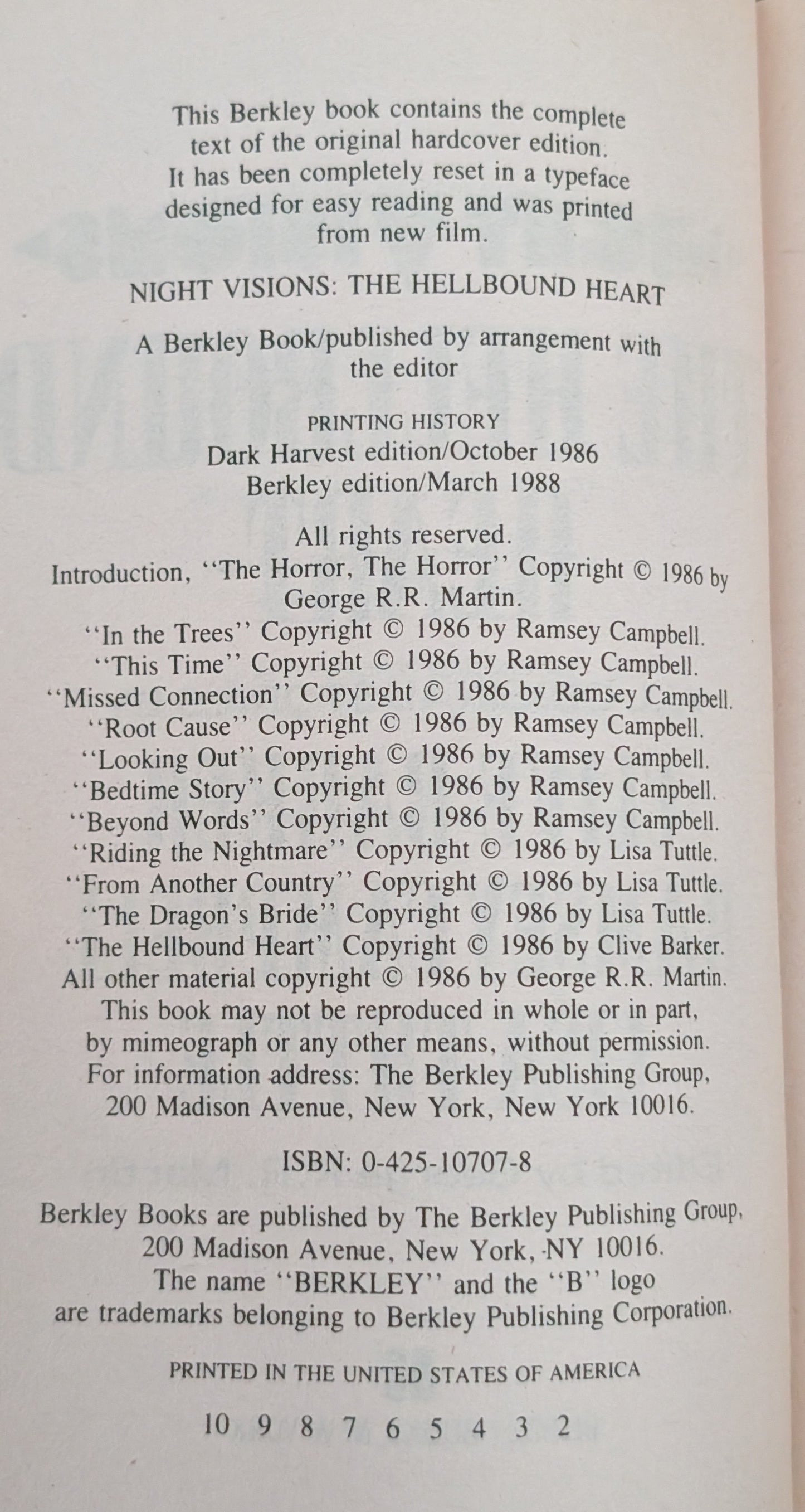 This Berkley book contains the complete text of the original hardcover edition. It has been completely reset in a typeface designed for easy reading and was printed from new film.

NIGHT VISIONS: THE HELLBOUND HEART

A Berkley Book/published by arrangement with the editor

PRINTING HISTORY
Dark Harvest edition/October 1986
Berkley edition/March 1988

All rights reserved.
Introduction, "The Horror, The Horror" Copyright © 1986 by George R.R. Martin.
"In the Trees" Copyright © 1986 by Ramsey Campbell.
"This Time" Copyright © 1986 by Ramsey Campbell.
"Missed Connection" Copyright © 1986 by Ramsey Campbell.
"Root Cause" Copyright © 1986 by Ramsey Campbell.
"Looking Out" Copyright © 1986 by Ramsey Campbell.
"Bedtime Story" Copyright © 1986 by Ramsey Campbell.
"Beyond Words" Copyright © 1986 by Ramsey Campbell.
"Riding the Nightmare" Copyright © 1986 by Lisa Tuttle.
"From Another Country" Copyright © 1986 by Lisa Tuttle.
"The Dragon's Bride" Copyright © 1986 by Lisa Tuttle.
"The Hellbound Heart" Copyright © 1986 by Clive Barker.
All other material copyright © 1986 by George R.R. Martin.
This book may not be reproduced in whole or in part, by mimeograph or any other means, without permission. For information address: The Berkley Publishing Group, 200 Madison Avenue, New York, New York 10016.

ISBN: 0-425-10707-8

Berkley Books are published by The Berkley Publishing Group, 200 Madison Avenue, New York, NY 10016. The name "BERKLEY" and the "B" logo are trademarks belonging to Berkley Publishing Corporation.

PRINTED IN THE UNITED STATES OF AMERICA

10 9 8 7 6 5 4 3 2